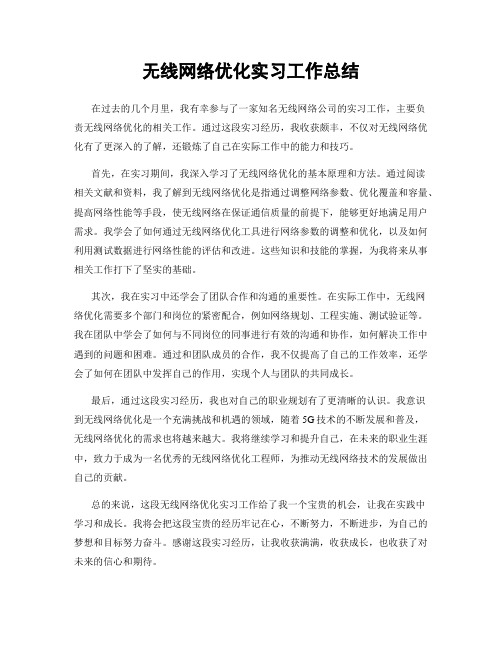 无线网络优化实习工作总结

在过去的几个月里，我有幸参与了一家知名无线网络公司的实习工作，主要负责无线网络优化的相关工作。通过这段实习经历，我收获颇丰，不仅对无线网络优化有了更深入的了解，还锻炼了自己在实际工作中的能力和技巧。

首先，在实习期间，我深入学习了无线网络优化的基本原理和方法。通过阅读相关文献和资料，我了解到无线网络优化是指通过调整网络参数、优化覆盖和容量、提高网络性能等手段，使无线网络在保证通信质量的前提下，能够更好地满足用户需求。我学会了如何通过无线网络优化工具进行网络参数的调整和优化，以及如何利用测试数据进行网络性能的评估和改进。这些知识和技能的掌握，为我将来从事相关工作打下了坚实的基础。

其次，我在实习中还学会了团队合作和沟通的重要性。在实际工作中，无线网络优化需要多个部门和岗位的紧密配合，例如网络规划、工程实施、测试验证等。我在团队中学会了如何与不同岗位的同事进行有效的沟通和协作，如何解决工作中遇到的问题和困难。通过和团队成员的合作，我不仅提高了自己的工作效率，还学会了如何在团队中发挥自己的作用，实现个人与团队的共同成长。

最后，通过这段实习经历，我也对自己的职业规划有了更清晰的认识。我意识到无线网络优化是一个充满挑战和机遇的领域，随着5G技术的不断发展和普及，无线网络优化的需求也将越来越大。我将继续学习和提升自己，在未来的职业生涯中，致力于成为一名优秀的无线网络优化工程师，为推动无线网络技术的发展做出自己的贡献。

总的来说，这段无线网络优化实习工作给了我一个宝贵的机会，让我在实践中学习和成长。我将会把这段宝贵的经历牢记在心，不断努力，不断进步，为自己的梦想和目标努力奋斗。感谢这段实习经历，让我收获满满，收获成长，也收获了对未来的信心和期待。